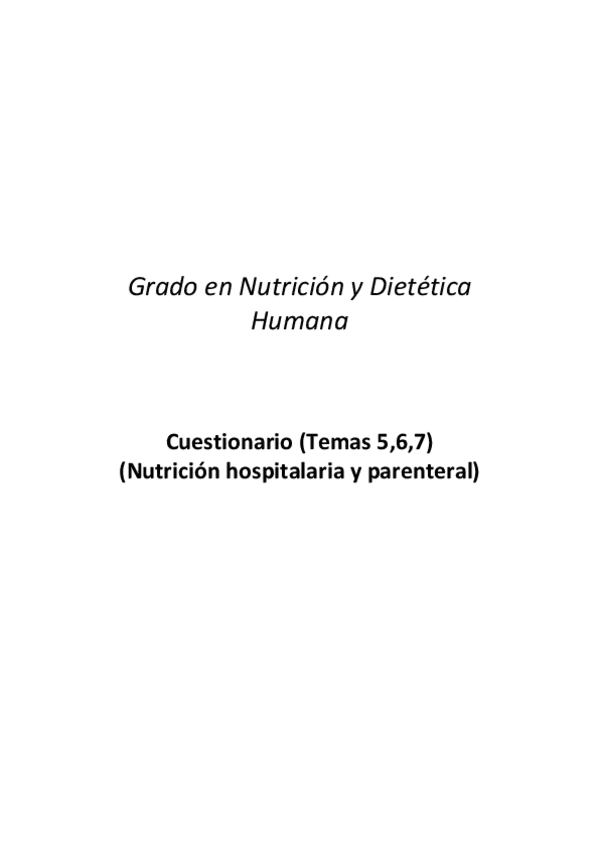 Grado en Nutrición y Dietética Humana

Cuestionario (Temas 5,6,7)
(Nutrición hospitalaria y parenteral)